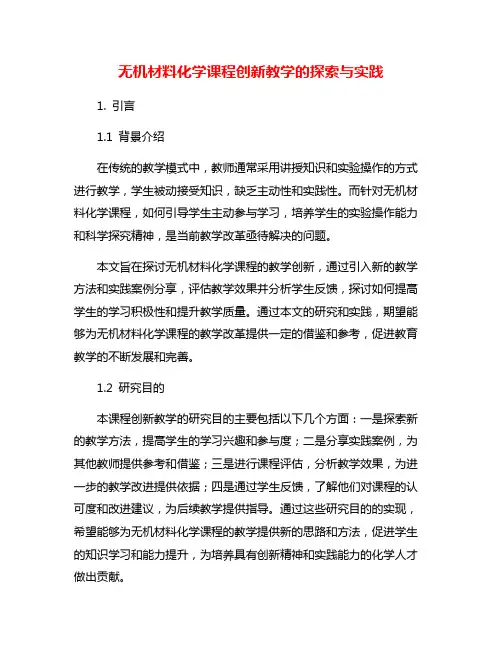 无机材料化学课程创新教学的探索与实践

1. 引言

1.1 背景介绍

在传统的教学模式中，教师通常采用讲授知识和实验操作的方式进行教学，学生被动接受知识，缺乏主动性和实践性。而针对无机材料化学课程，如何引导学生主动参与学习，培养学生的实验操作能力和科学探究精神，是当前教学改革亟待解决的问题。

本文旨在探讨无机材料化学课程的教学创新，通过引入新的教学方法和实践案例分享，评估教学效果并分析学生反馈，探讨如何提高学生的学习积极性和提升教学质量。通过本文的研究和实践，期望能够为无机材料化学课程的教学改革提供一定的借鉴和参考，促进教育教学的不断发展和完善。

1.2 研究目的

本课程创新教学的研究目的主要包括以下几个方面：一是探索新的教学方法，提高学生的学习兴趣和参与度；二是分享实践案例，为其他教师提供参考和借鉴；三是进行课程评估，分析教学效果，为进一步的教学改进提供依据；四是通过学生反馈，了解他们对课程的认可度和改进建议，为后续教学提供指导。通过这些研究目的的实现，希望能够为无机材料化学课程的教学提供新的思路和方法，促进学生的知识学习和能力提升，为培养具有创新精神和实践能力的化学人才做出贡献。